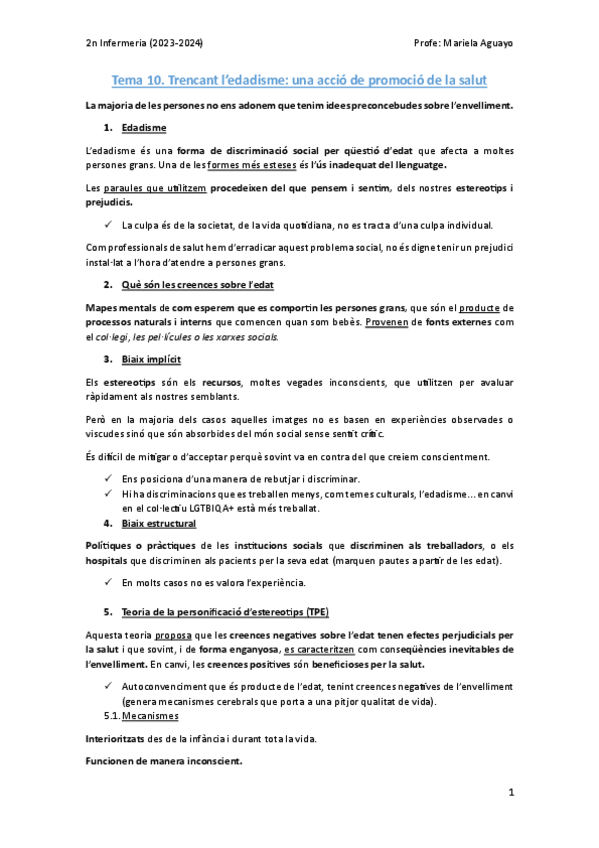 2n Infermeria (2023-2024)

Profe: Mariela Aguayo

Tema 10. Trencant l'edadisme: una acció de promoció de la salut

La majoria de les persones no ens adonem que tenim idees preconcebudes sobre l'envelliment.

1. Edadisme

L'edadisme és una forma de discriminació social per qüestió d'edat que afecta a moltes persones grans. Una de les formes més esteses és l'ús inadequat del llenguatge.

Les paraules que utilitzem procedeixen del que pensem i sentim, dels nostres estereotips i prejudicis.

✓ La culpa és de la societat, de la vida quotidiana, no es tracta d'una culpa individual.

Com professionals de salut hem d'erradicar aquest problema social, no és digne tenir un prejudici instal·lat a l'hora d'atendre a persones grans.

2. Què són les creences sobre l'edat

Mapes mentals de com esperem que es comportin les persones grans, que són el producte de processos naturals i interns que comencen quan som bebès. Provenen de fonts externes com el col·legi, les pel·lícules o les xarxes socials.

3. Biaix implícit

Els estereotips són els recursos, moltes vegades inconscients, que utilitzen per avaluar ràpidament als nostres semblants.

Però en la majoria dels casos aquelles imatges no es basen en experiències observades o viscudes sinó que són absorbides del món social sense sentit crític.

És difícil de mitigar o d'acceptar perquè sovint va en contra del que creiem conscientment.

✓ Ens posiciona d'una manera de rebutjar i discriminar.
✓ Hi ha discriminacions que es treballen menys, com temes culturals, l'edadisme... en canvi en el col·lectiu LGTBIQA+ està més treballat.

4. Biaix estructural

Polítiques o pràctiques de les institucions socials que discriminen als treballadors, o els hospitals que discriminen als pacients per la seva edat (marquen pautes a partir de les edat).

✓ En molts casos no es valora l'experiència.

5. Teoria de la personificació d'estereotips (TPE)

Aquesta teoria proposa que les creences negatives sobre l'edat tenen efectes perjudicials per la salut i que sovint, i de forma enganyosa, es caracteritzen com conseqüències inevitables de l'envelliment. En canvi, les creences positives són beneficioses per la salut.

✓ Autoconvenciment que és producte de l'edat, tenint creences negatives de l'envelliment (genera mecanismes cerebrals que porta a una pitjor qualitat de vida).

5.1. Mecanismes

Interioritzats des de la infància i durant tota la vida.

Funcionen de manera inconscient.

1